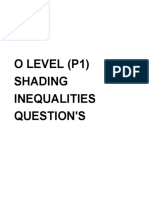 O LEVEL (P1) SHADING INEQUALITIES QUESTION'S

PDF